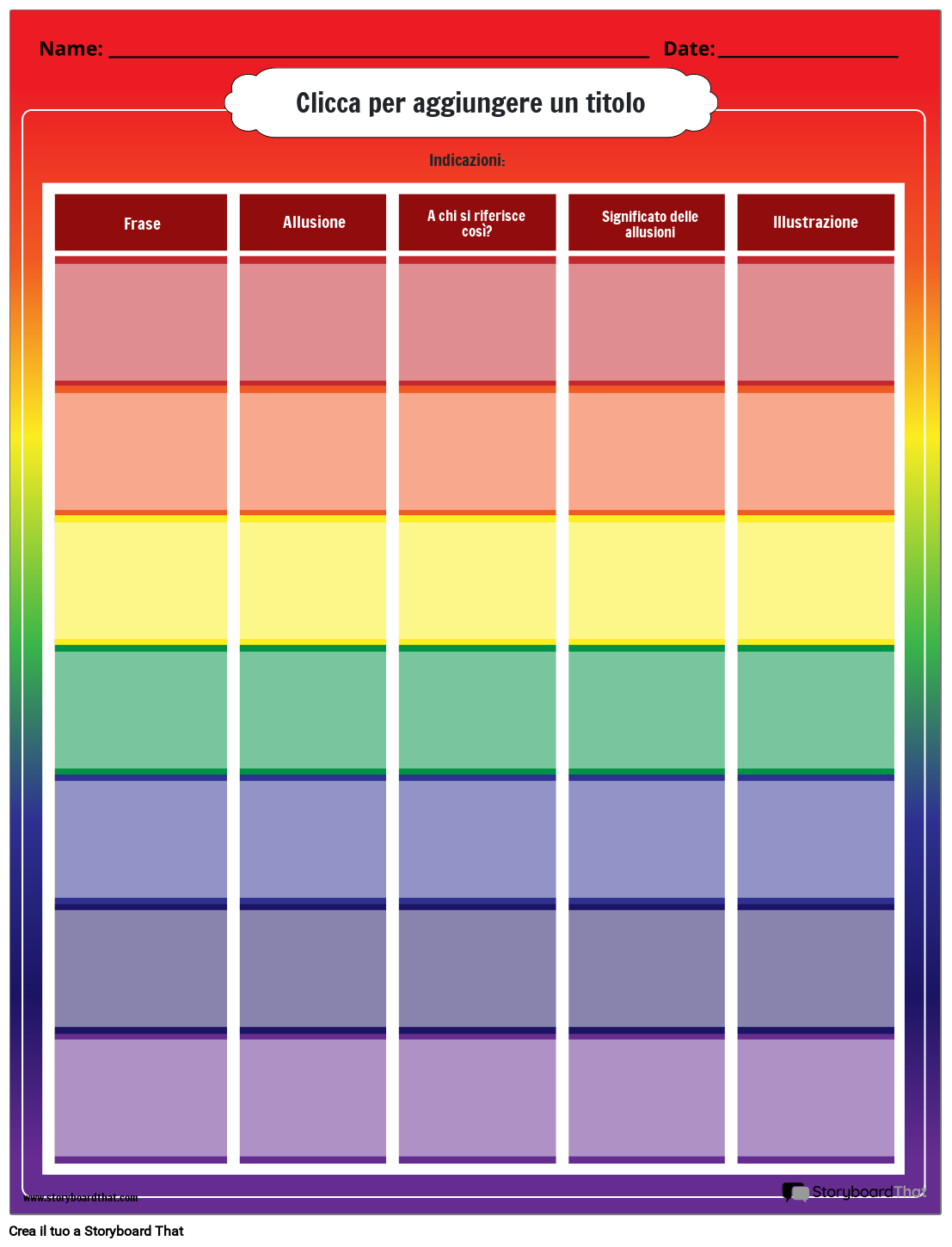 Name: ____ Date: ____

Clicca per aggiungere un titolo

Indicazioni:

| Frase | Allusione | A chi si riferisce così? | Significato delle allusioni | Illustrazione |
|---|---|---|---|---|
| | | | | |
| | | | | |
| | | | | |
| | | | | |
| | | | | |
| | | | | |
| | | | | |

www.storyboardthat.com

StoryboardThat

Crea il tuo a Storyboard That